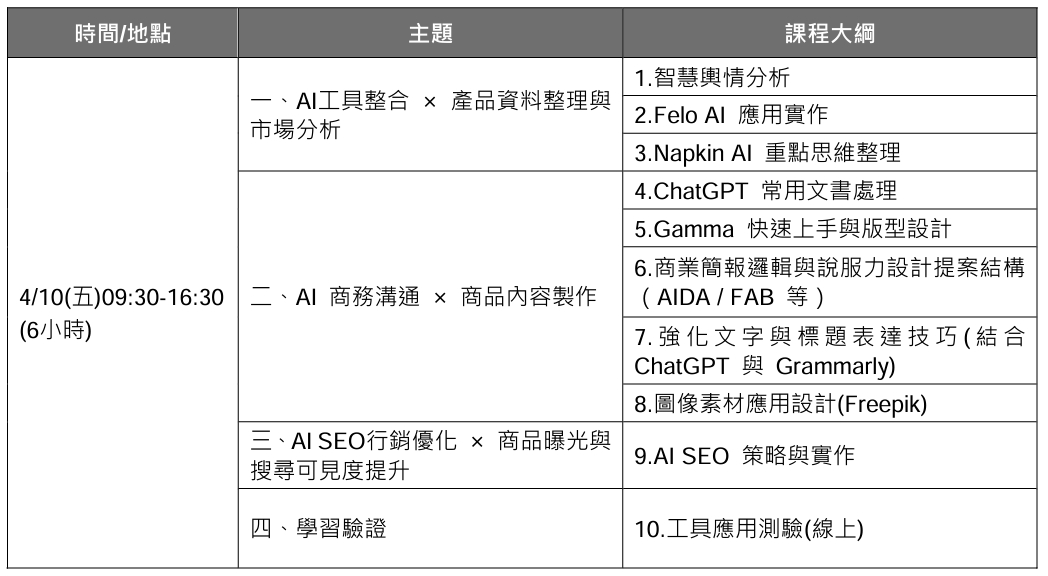 | 時間/地點 | 主題 | 課程大綱 |
|---|---|---|
| 4/10(五)09:30-16:30 (6小時) | 一、AI工具整合 × 產品資料整理與市場分析 | 1.智慧輿情分析 |
| | | 2.Felo AI 應用實作 |
| | | 3.Napkin AI 重點思維整理 |
| | 二、AI 商務溝通 × 商品內容製作 | 4.ChatGPT 常用文書處理 |
| | | 5.Gamma 快速上手與版型設計 |
| | | 6.商業簡報邏輯與說服力設計提案結構(AIDA / FAB 等) |
| | | 7.強化文字與標題表達技巧(結合ChatGPT 與 Grammarly) |
| | | 8.圖像素材應用設計(Freepik) |
| | 三、AI SEO行銷優化 × 商品曝光與搜尋可見度提升 | 9.AI SEO 策略與實作 |
| | 四、學習驗證 | 10.工具應用測驗(線上) |